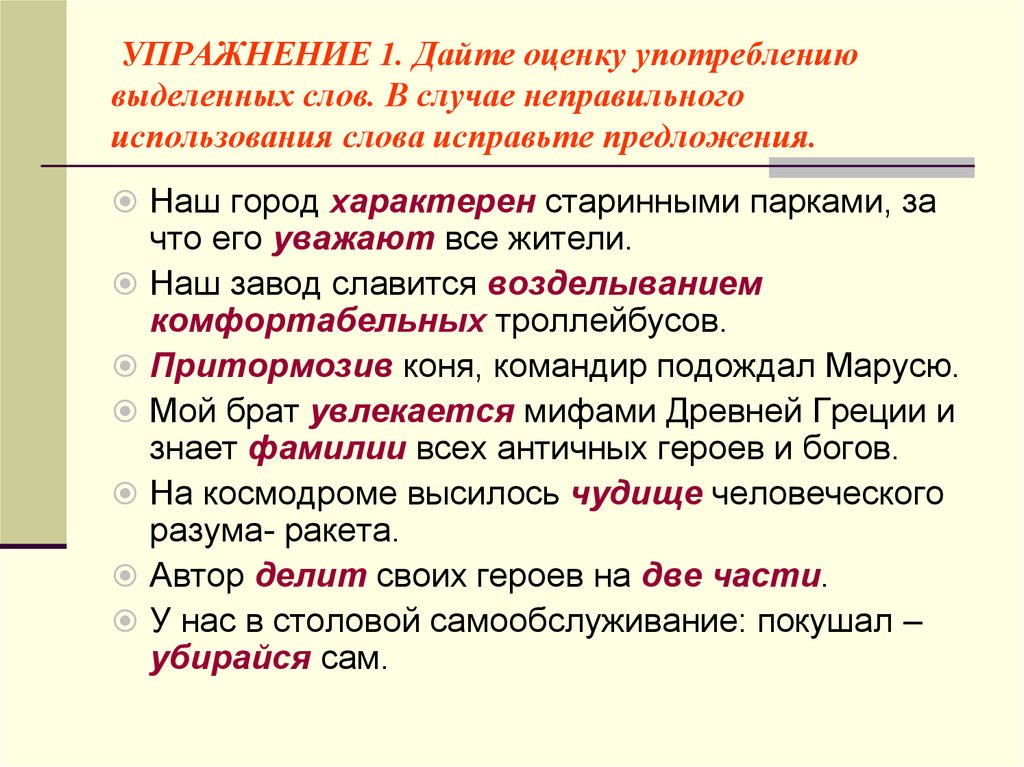 УПРАЖНЕНИЕ 1. Дайте оценку употреблению выделенных слов. В случае неправильного использования слова исправьте предложения.

Наш город характерен старинными парками, за что его уважают все жители.

Наш завод славится возделыванием комфортабельных троллейбусов.

Притормозив коня, командир подождал Марусю.

Мой брат увлекается мифами Древней Греции и знает фамилии всех античных героев и богов.

На космодроме высилось чудище человеческого разума- ракета.

Автор делит своих героев на две части.

У нас в столовой самообслуживание: покушал – убирайся сам.